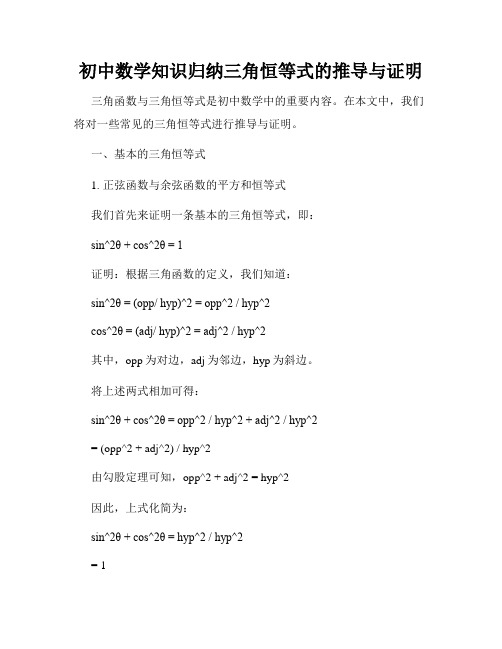 初中数学知识归纳三角恒等式的推导与证明

三角函数与三角恒等式是初中数学中的重要内容。在本文中，我们将对一些常见的三角恒等式进行推导与证明。

一、基本的三角恒等式

1. 正弦函数与余弦函数的平方和恒等式

我们首先来证明一条基本的三角恒等式，即：

sin^2θ + cos^2θ = 1

证明：根据三角函数的定义，我们知道：

sin^2θ = (opp/ hyp)^2 = opp^2 / hyp^2

cos^2θ = (adj/ hyp)^2 = adj^2 / hyp^2

其中，opp 为对边，adj 为邻边，hyp 为斜边。

将上述两式相加可得：

sin^2θ + cos^2θ = opp^2 / hyp^2 + adj^2 / hyp^2

= (opp^2 + adj^2) / hyp^2

由勾股定理可知，opp^2 + adj^2 = hyp^2

因此，上式化简为：

sin^2θ + cos^2θ = hyp^2 / hyp^2

= 1